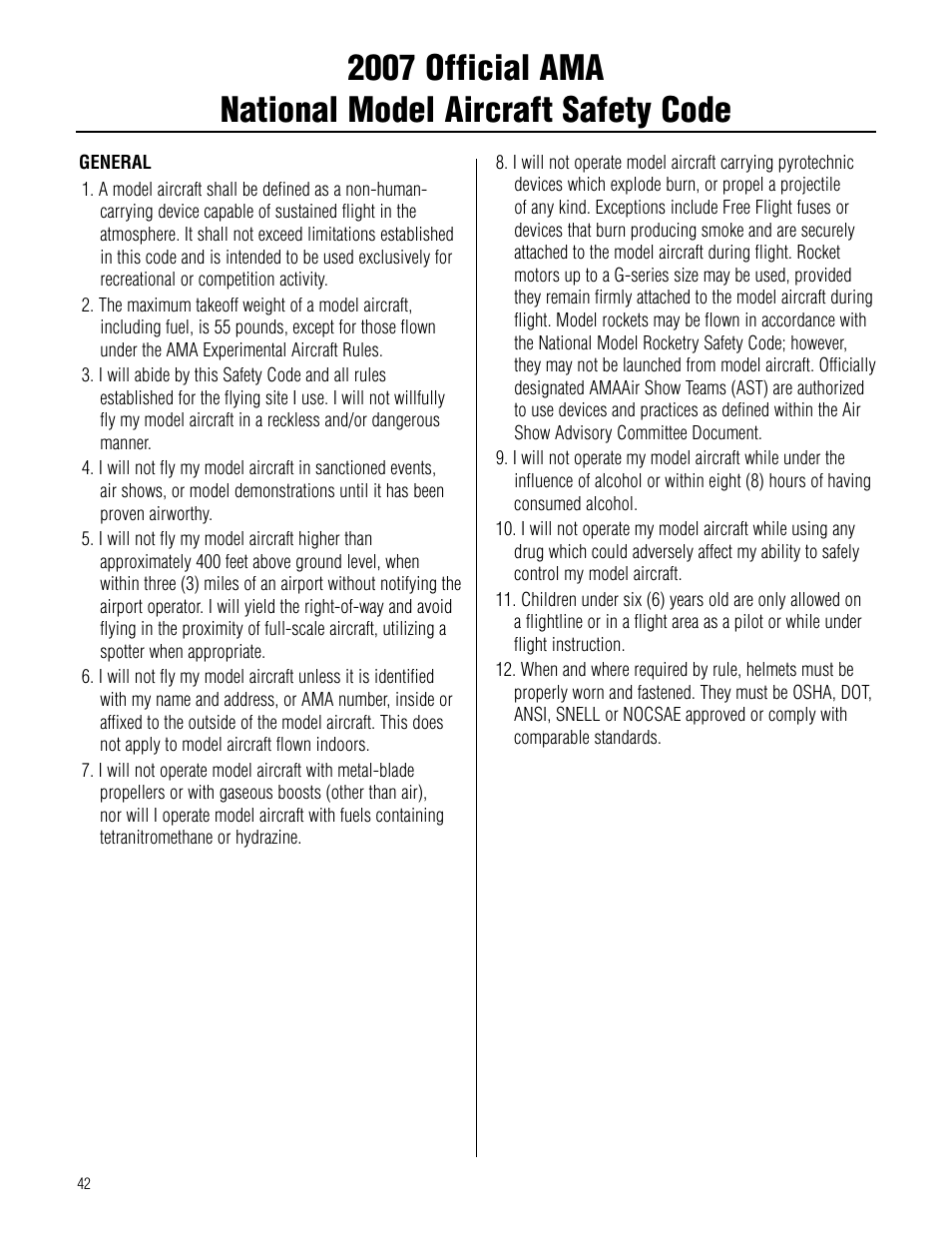 2007 Official AMA
National Model Aircraft Safety Code

GENERAL

1. A model aircraft shall be defined as a non-human-carrying device capable of sustained flight in the atmosphere. It shall not exceed limitations established in this code and is intended to be used exclusively for recreational or competition activity.

2. The maximum takeoff weight of a model aircraft, including fuel, is 55 pounds, except for those flown under the AMA Experimental Aircraft Rules.

3. I will abide by this Safety Code and all rules established for the flying site I use. I will not willfully fly my model aircraft in a reckless and/or dangerous manner.

4. I will not fly my model aircraft in sanctioned events, air shows, or model demonstrations until it has been proven airworthy.

5. I will not fly my model aircraft higher than approximately 400 feet above ground level, when within three (3) miles of an airport without notifying the airport operator. I will yield the right-of-way and avoid flying in the proximity of full-scale aircraft, utilizing a spotter when appropriate.

6. I will not fly my model aircraft unless it is identified with my name and address, or AMA number, inside or affixed to the outside of the model aircraft. This does not apply to model aircraft flown indoors.

7. I will not operate model aircraft with metal-blade propellers or with gaseous boosts (other than air), nor will I operate model aircraft with fuels containing tetranitromethane or hydrazine.

8. I will not operate model aircraft carrying pyrotechnic devices which explode burn, or propel a projectile of any kind. Exceptions include Free Flight fuses or devices that burn producing smoke and are securely attached to the model aircraft during flight. Rocket motors up to a G-series size may be used, provided they remain firmly attached to the model aircraft during flight. Model rockets may be flown in accordance with the National Model Rocketry Safety Code; however, they may not be launched from model aircraft. Officially designated AMAAir Show Teams (AST) are authorized to use devices and practices as defined within the Air Show Advisory Committee Document.

9. I will not operate my model aircraft while under the influence of alcohol or within eight (8) hours of having consumed alcohol.

10. I will not operate my model aircraft while using any drug which could adversely affect my ability to safely control my model aircraft.

11. Children under six (6) years old are only allowed on a flightline or in a flight area as a pilot or while under flight instruction.

12. When and where required by rule, helmets must be properly worn and fastened. They must be OSHA, DOT, ANSI, SNELL or NOCSAE approved or comply with comparable standards.

42